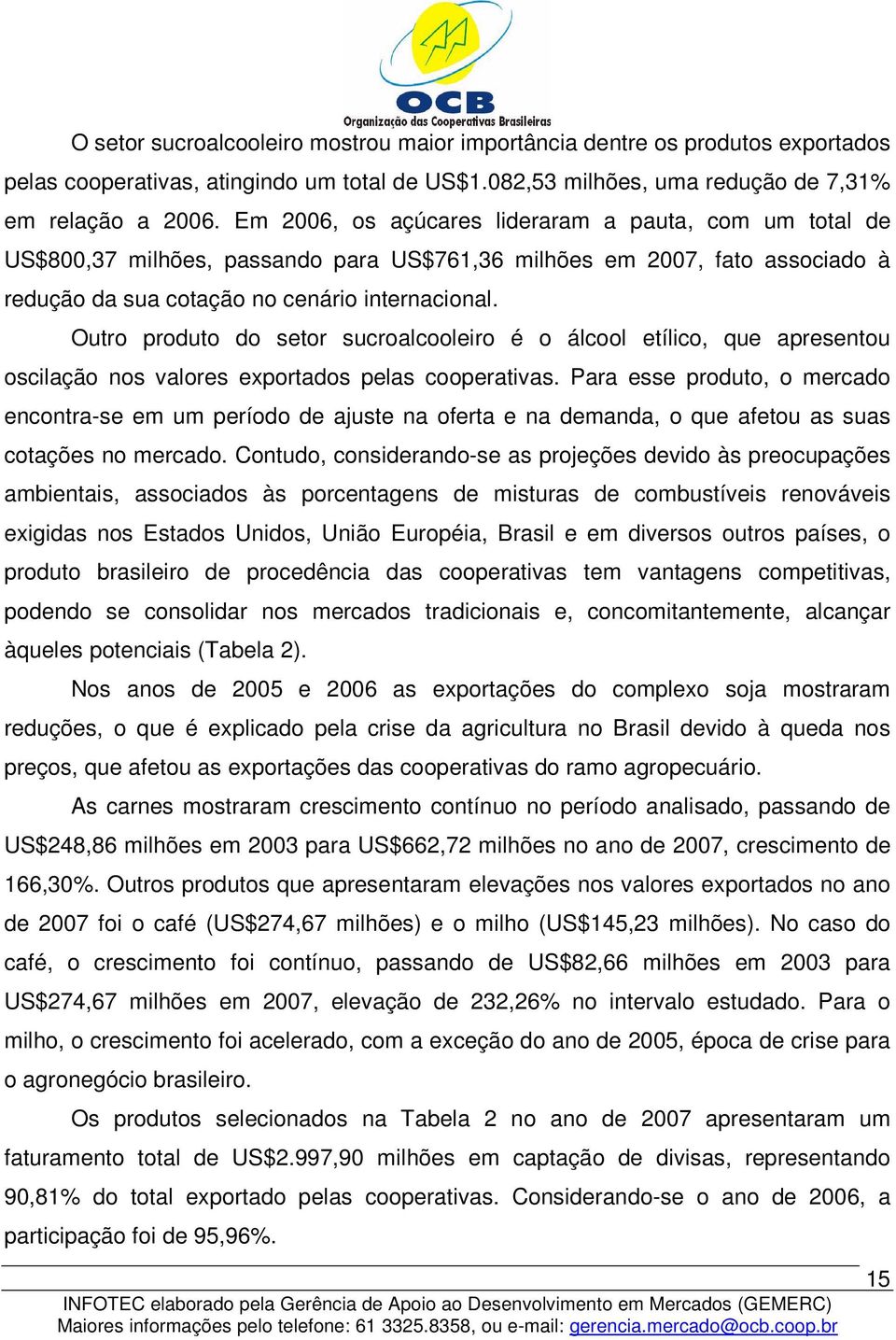 OCB
Organização das Cooperativas Brasileiras

O setor sucroalcooleiro mostrou maior importância dentre os produtos exportados pelas cooperativas, atingindo um total de US$1.082,53 milhões, uma redução de 7,31% em relação a 2006. Em 2006, os açúcares lideraram a pauta, com um total de US$800,37 milhões, passando para US$761,36 milhões em 2007, fato associado à redução da sua cotação no cenário internacional.

Outro produto do setor sucroalcooleiro é o álcool etílico, que apresentou oscilação nos valores exportados pelas cooperativas. Para esse produto, o mercado encontra-se em um período de ajuste na oferta e na demanda, o que afetou as suas cotações no mercado. Contudo, considerando-se as projeções devido às preocupações ambientais, associados às porcentagens de misturas de combustíveis renováveis exigidas nos Estados Unidos, União Européia, Brasil e em diversos outros países, o produto brasileiro de procedência das cooperativas tem vantagens competitivas, podendo se consolidar nos mercados tradicionais e, concomitantemente, alcançar àqueles potenciais (Tabela 2).

Nos anos de 2005 e 2006 as exportações do complexo soja mostraram reduções, o que é explicado pela crise da agricultura no Brasil devido à queda nos preços, que afetou as exportações das cooperativas do ramo agropecuário.

As carnes mostraram crescimento contínuo no período analisado, passando de US$248,86 milhões em 2003 para US$662,72 milhões no ano de 2007, crescimento de 166,30%. Outros produtos que apresentaram elevações nos valores exportados no ano de 2007 foi o café (US$274,67 milhões) e o milho (US$145,23 milhões). No caso do café, o crescimento foi contínuo, passando de US$82,66 milhões em 2003 para US$274,67 milhões em 2007, elevação de 232,26% no intervalo estudado. Para o milho, o crescimento foi acelerado, com a exceção do ano de 2005, época de crise para o agronegócio brasileiro.

Os produtos selecionados na Tabela 2 no ano de 2007 apresentaram um faturamento total de US$2.997,90 milhões em captação de divisas, representando 90,81% do total exportado pelas cooperativas. Considerando-se o ano de 2006, a participação foi de 95,96%.

15

INFOTEC elaborado pela Gerência de Apoio ao Desenvolvimento em Mercados (GEMERC)
Maiores informações pelo telefone: 61 3325.8358, ou e-mail: gerencia.mercado@ocb.coop.br